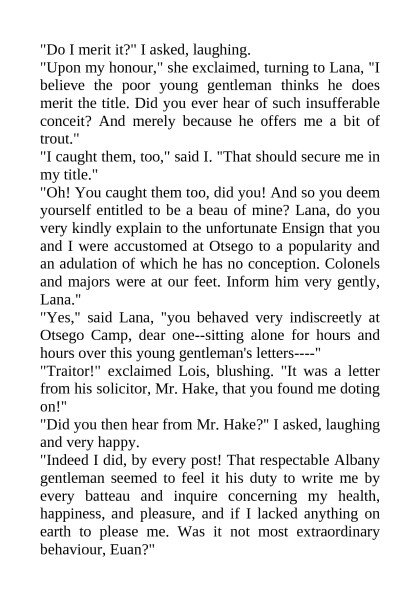 "Do I merit it?" I asked, laughing.

"Upon my honour," she exclaimed, turning to Lana, "I believe the poor young gentleman thinks he does merit the title. Did you ever hear of such insufferable conceit? And merely because he offers me a bit of trout."

"I caught them, too," said I. "That should secure me in my title."

"Oh! You caught them too, did you! And so you deem yourself entitled to be a beau of mine? Lana, do you very kindly explain to the unfortunate Ensign that you and I were accustomed at Otsego to a popularity and an adulation of which he has no conception. Colonels and majors were at our feet. Inform him very gently, Lana."

"Yes," said Lana, "you behaved very indiscreetly at Otsego Camp, dear one--sitting alone for hours and hours over this young gentleman's letters----"

"Traitor!" exclaimed Lois, blushing. "It was a letter from his solicitor, Mr. Hake, that you found me doting on!"

"Did you then hear from Mr. Hake?" I asked, laughing and very happy.

"Indeed I did, by every post! That respectable Albany gentleman seemed to feel it his duty to write me by every batteau and inquire concerning my health, happiness, and pleasure, and if I lacked anything on earth to please me. Was it not most extraordinary behaviour, Euan?"